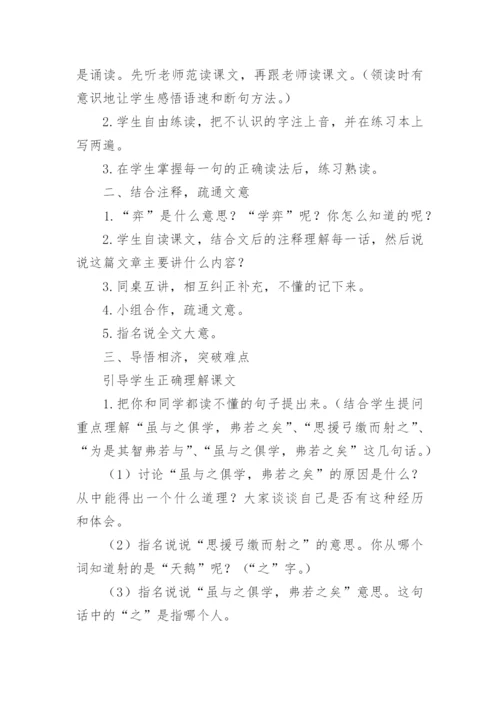 是诵读。先听老师范读课文，再跟老师读课文。（领读时有意识地让学生感悟语速和断句方法。）

2. 学生自由练读，把不认识的字注上音，并在练习本上写两遍。

3. 在学生掌握每一句的正确读法后，练习熟读。

二、结合注释，疏通文意

1. “弈”是什么意思？“学弈”呢？你怎么知道的呢？

2. 学生自读课文，结合文后的注释理解每一话，然后说说这篇文章主要讲什么内容？

3. 同桌互讲，相互纠正补充，不懂的记下来。

4. 小组合作，疏通文意。

5. 指名说全文大意。

三、导悟相济，突破难点

引导学生正确理解课文

1. 把你和同学都读不懂的句子提出来。（结合学生提问重点理解“虽与之俱学，弗若之矣”、“思援弓缴而射之”、“为是其智弗若与”、“虽与之俱学，弗若之矣”这几句话。）

（1）讨论“虽与之俱学，弗若之矣”的原因是什么？从中能得出一个什么道理？大家谈谈自己是否有这种经历和体会。

（2）指名说说“思援弓缴而射之”的意思。你从哪个词知道射的是“天鹅”呢？（“之”字。）

（3）指名说说“虽与之俱学，弗若之矣”意思。这句话中的“之”是指哪个人。